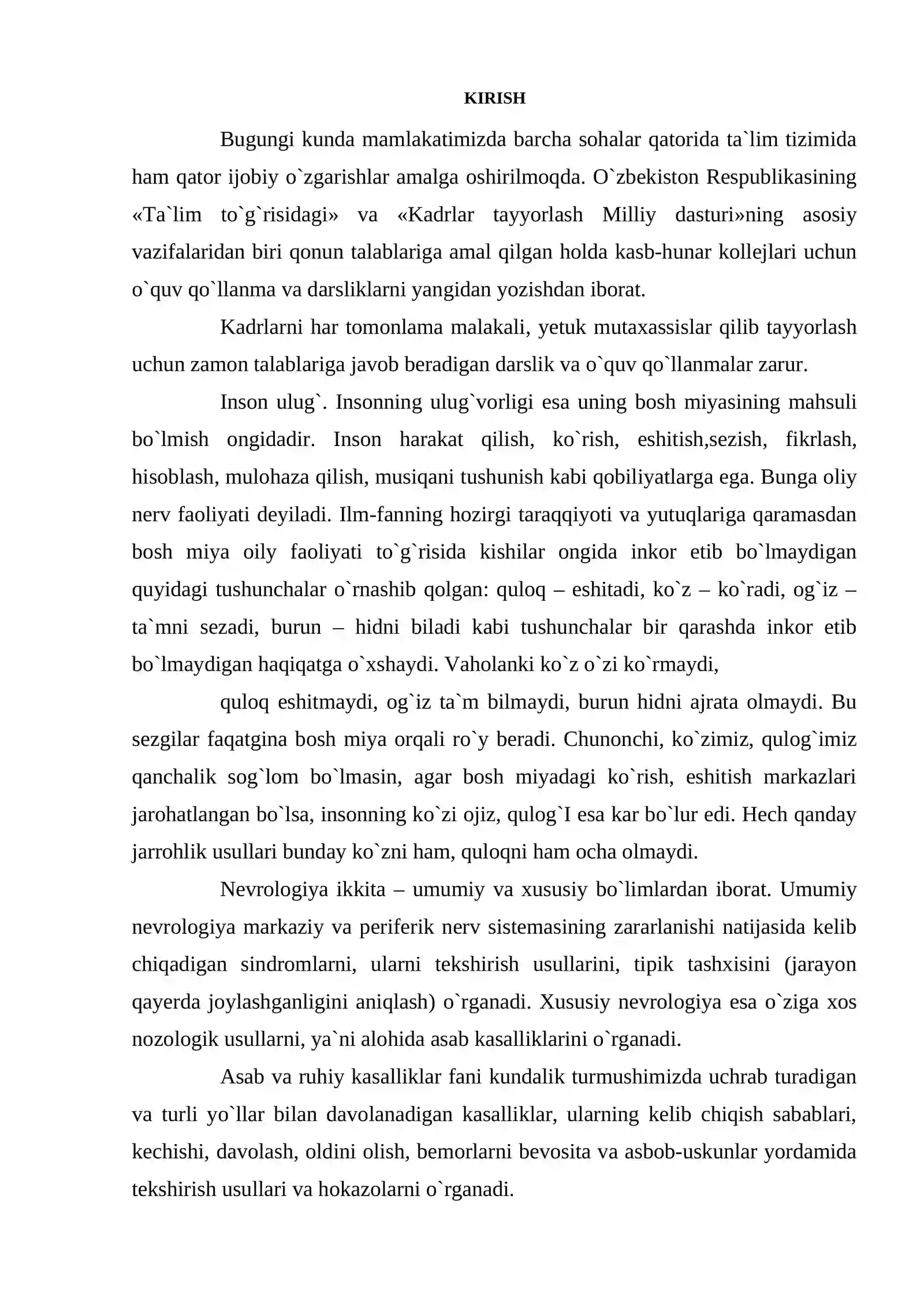 KIRISH

Bugungi kunda mamlakatimizda barcha sohalar qatorida ta`lim tizimida ham qator ijobiy o`zgarishlar amalga oshirilmoqda. O`zbekiston Respublikasining «Ta`lim to`g`risidagi» va «Kadrlar tayyorlash Milliy dasturi»ning asosiy vazifalaridan biri qonun talablariga amal qilgan holda kasb-hunar kollejlari uchun o`quv qo`llanma va darsliklarni yangidan yozishdan iborat.

Kadrlarni har tomonlama malakali, yetuk mutaxassislar qilib tayyorlash uchun zamon talablariga javob beradigan darslik va o`quv qo`llanmalar zarur.

Inson ulug`. Insonning ulug`vorligi esa uning bosh miyasining mahsuli bo`lmish ongidadir. Inson harakat qilish, ko`rish, eshitish,sezish, fikrlash, hisoblash, mulohaza qilish, musiqani tushunish kabi qobiliyatlarga ega. Bunga oliy nerv faoliyati deyiladi. Ilm-fanning hozirgi taraqqiyoti va yutuqlariga qaramasdan bosh miya oily faoliyati to`g`risida kishilar ongida inkor etib bo`lmaydigan quyidagi tushunchalar o`rnashib qolgan: quloq – eshitadi, ko`z – ko`radi, og`iz – ta`mni sezadi, burun – hidni biladi kabi tushunchalar bir qarashda inkor etib bo`lmaydigan haqiqatga o`xshaydi. Vaholanki ko`z o`zi ko`rmaydi,

quloq eshitmaydi, og`iz ta`m bilmaydi, burun hidni ajrata olmaydi. Bu sezgilar faqatgina bosh miya orqali ro`y beradi. Chunonchi, ko`zimiz, qulog`imiz qanchalik sog`lom bo`lmasin, agar bosh miyadagi ko`rish, eshitish markazlari jarohatlangan bo`lsa, insonning ko`zi ojiz, qulog`I esa kar bo`lur edi. Hech qanday jarrohlik usullari bunday ko`zni ham, quloqni ham ocha olmaydi.

Nevrologiya ikkita – umumiy va xususiy bo`limlardan iborat. Umumiy nevrologiya markaziy va periferik nerv sistemasining zararlanishi natijasida kelib chiqadigan sindromlarni, ularni tekshirish usullarini, tipik tashxisini (jarayon qayerda joylashganligini aniqlash) o`rganadi. Xususiy nevrologiya esa o`ziga xos nozologik usullarni, ya`ni alohida asab kasalliklarini o`rganadi.

Asab va ruhiy kasalliklar fani kundalik turmushimizda uchrab turadigan va turli yo`llar bilan davolanadigan kasalliklar, ularning kelib chiqish sabablari, kechishi, davolash, oldini olish, bemorlarni bevosita va asbob-uskunlar yordamida tekshirish usullari va hokazolarni o`rganadi.